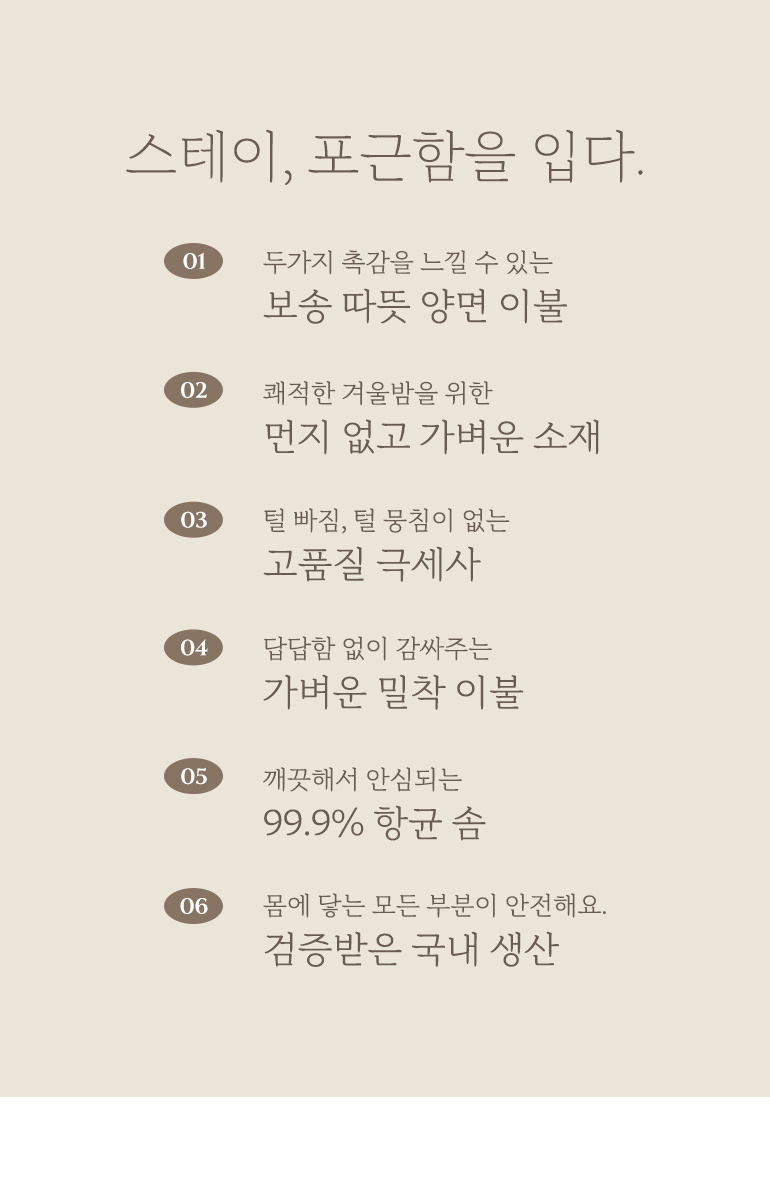 스테이, 포근함을 입다.

01
두가지 촉감을 느낄 수 있는
보송 따뜻 양면 이불

02
쾌적한 겨울밤을 위한
먼지 없고 가벼운 소재

03
털 빠짐, 털 뭉침이 없는
고품질 극세사

04
답답함 없이 감싸주는
가벼운 밀착 이불

05
깨끗해서 안심되는
99.9% 항균 솜

06
몸에 닿는 모든 부분이 안전해요.
검증받은 국내 생산